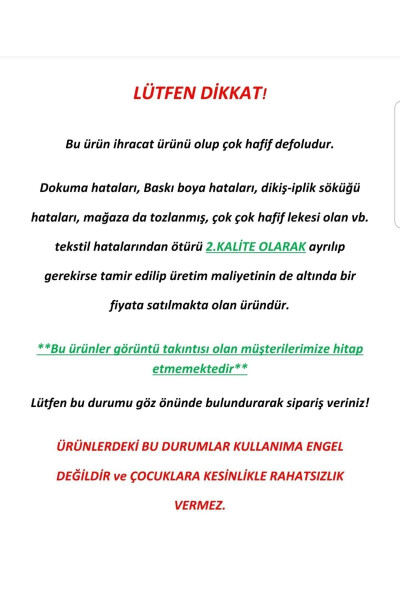 LÜTFEN DİKKAT!

Bu ürün ihracat ürünü olup çok hafif defoludur.

Dokuma hataları, Baskı boya hataları, dikiş-iplik söküğü hataları, mağaza da tozlanmış, çok çok hafif lekesi olan vb. tekstil hatalarından ötürü 2.KALİTE OLARAK ayrılıp gerekirse tamir edilip üretim maliyetinin de altında bir fiyata satılmakta olan üründür.

**Bu ürünler görüntü takıntısı olan müşterilerimize hitap etmemektedir**

Lütfen bu durumu göz önünde bulundurarak sipariş veriniz!

ÜRÜNLERDEKİ BU DURUMLAR KULLANIMA ENGEL DEĞİLDİR ve ÇOCUKLARA KESİNLİKLE RAHATSIZLIK VERMEZ.